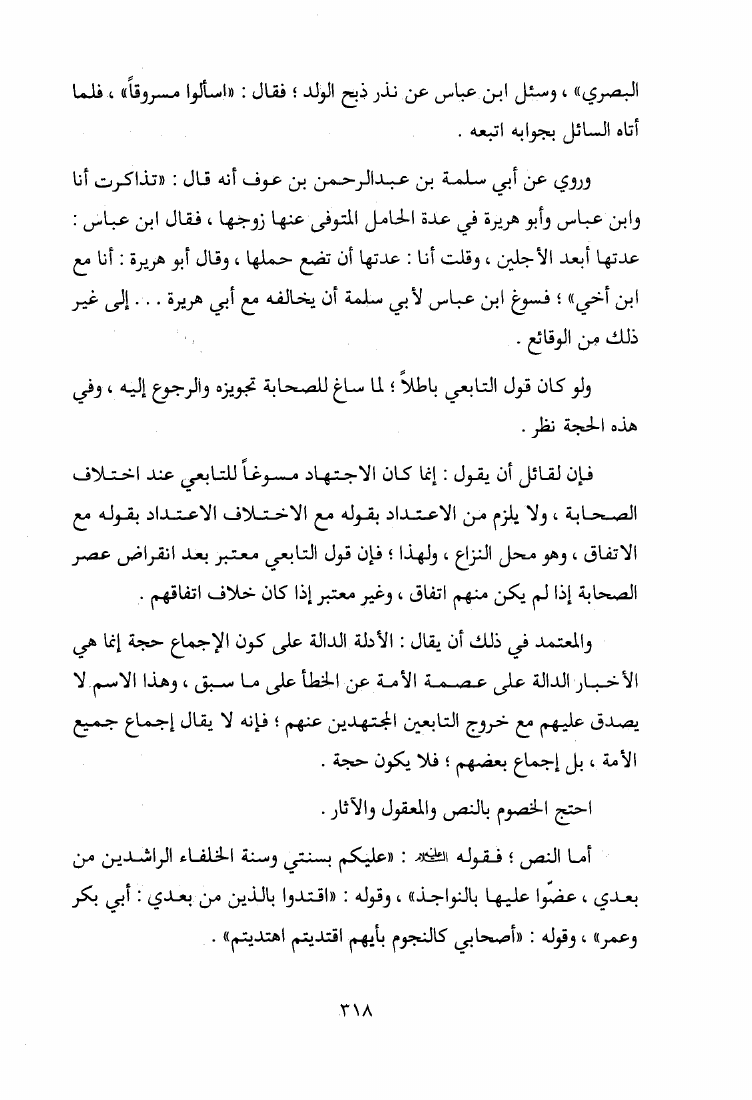 البصري» ، وسئل ابن عباس عن نذر ذبح الولد ؛ فقال : «اسألوا مسروقاً» ، فلما أتاه السائل بجوابه اتبعه .

وروي عن أبي سلمة بن عبدالرحمن بن عوف أنه قال : «تذاكرت أنا وابن عباس وأبو هريرة في عدة الحامل المتوفى عنها زوجها ، فقال ابن عباس : عدتها أبعد الأجلين ، وقلت أنا : عدتها أن تضع حملها ، وقال أبو هريرة : أنا مع ابن أخي» ؛ فسوغ ابن عباس لأبي سلمة أن يخالفه مع أبي هريرة . . . إلى غير ذلك من الوقائع .

ولو كان قول التابعي باطلاً ؛ لما ساغ للصحابة تجويزه والرجوع إليه ، وفي هذه الحجة نظر .

فإن لقائل أن يقول : إنما كان الاجتهاد مسوغاً للتابعي عند اختلاف الصحابة ، ولا يلزم من الاعتداد بقوله مع الاختلاف الاعتداد بقوله مع الاتفاق ، وهو محل النزاع ، ولهذا ؛ فإن قول التابعي معتبر بعد انقراض عصر الصحابة إذا لم يكن منهم اتفاق ، وغير معتبر إذا كان خلاف اتفاقهم .

والمعتمد في ذلك أن يقال : الأدلة الدالة على كون الإجماع حجة إنما هي الأخبار الدالة على عصمة الأمة عن الخطأ على ما سبق ، وهذا الاسم لا يصدق عليهم مع خروج التابعين المجتهدين عنهم ؛ فإنه لا يقال إجماع جميع الأمة ، بل إجماع بعضهم ؛ فلا يكون حجة .

احتج الخصوم بالنص والمعقول والآثار .

أما النص ؛ فقوله ﷺ : «عليكم بسنتي وسنة الخلفاء الراشدين من بعدي ، عضّوا عليها بالنواجذ» ، وقوله : «اقتدوا بالذين من بعدي : أبي بكر وعمر» ، وقوله : «أصحابي كالنجوم بأيهم اقتديتم اهتديتم» .

٣١٨